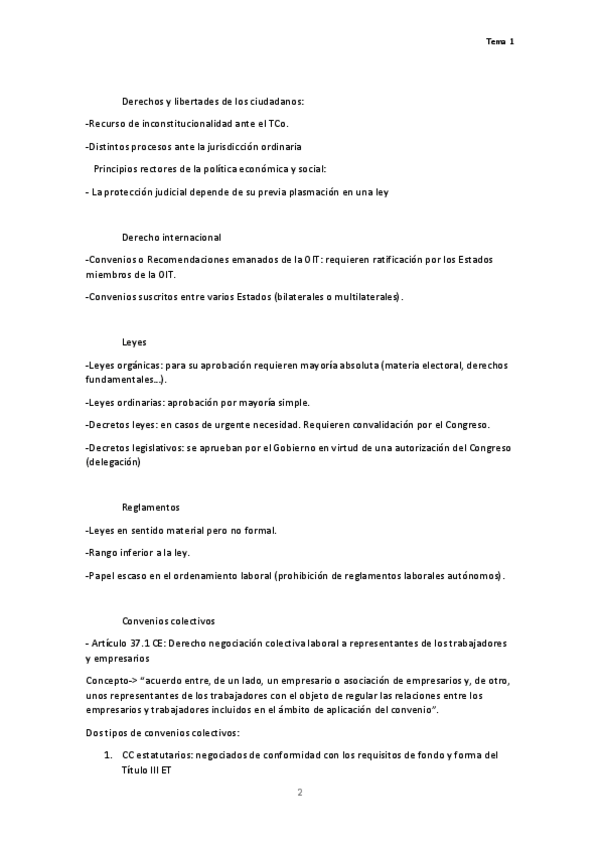 Tema 1

Derechos y libertades de los ciudadanos:

-Recurso de inconstitucionalidad ante el TCo.

-Distintos procesos ante la jurisdicción ordinaria

Principios rectores de la política económica y social:

- La protección judicial depende de su previa plasmación en una ley

Derecho internacional

-Convenios o Recomendaciones emanados de la OIT: requieren ratificación por los Estados miembros de la OIT.

-Convenios suscritos entre varios Estados (bilaterales o multilaterales).

Leyes

-Leyes orgánicas: para su aprobación requieren mayoría absoluta (materia electoral, derechos fundamentales…).

-Leyes ordinarias: aprobación por mayoría simple.

-Decretos leyes: en casos de urgente necesidad. Requieren convalidación por el Congreso.

-Decretos legislativos: se aprueban por el Gobierno en virtud de una autorización del Congreso (delegación)

Reglamentos

-Leyes en sentido material pero no formal.

-Rango inferior a la ley.

-Papel escaso en el ordenamiento laboral (prohibición de reglamentos laborales autónomos).

Convenios colectivos

- Artículo 37.1 CE: Derecho negociación colectiva laboral a representantes de los trabajadores y empresarios

Concepto-> "acuerdo entre, de un lado, un empresario o asociación de empresarios y, de otro, unos representantes de los trabajadores con el objeto de regular las relaciones entre los empresarios y trabajadores incluidos en el ámbito de aplicación del convenio".

Dos tipos de convenios colectivos:

1. CC estatutarios: negociados de conformidad con los requisitos de fondo y forma del Título III ET

2